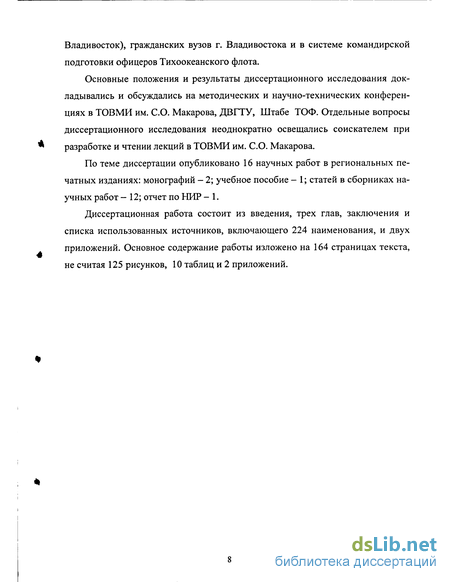 Владивосток), гражданских вузов г. Владивостока и в системе командирской подготовки офицеров Тихоокеанского флота.

Основные положения и результаты диссертационного исследования докладывались и обсуждались на методических и научно-технических конференциях в ТОВМИ им. С.О. Макарова, ДВГТУ, Штабе ТОФ. Отдельные вопросы диссертационного исследования неоднократно освещались соискателем при разработке и чтении лекций в ТОВМИ им. С.О. Макарова.

По теме диссертации опубликовано 16 научных работ в региональных печатных изданиях: монографий – 2; учебное пособие – 1; статей в сборниках научных работ – 12; отчет по НИР – 1.

Диссертационная работа состоит из введения, трех глав, заключения и списка использованных источников, включающего 224 наименования, и двух приложений. Основное содержание работы изложено на 164 страницах текста, не считая 125 рисунков, 10 таблиц и 2 приложений.

8

dsLib.net
библиотека диссертаций